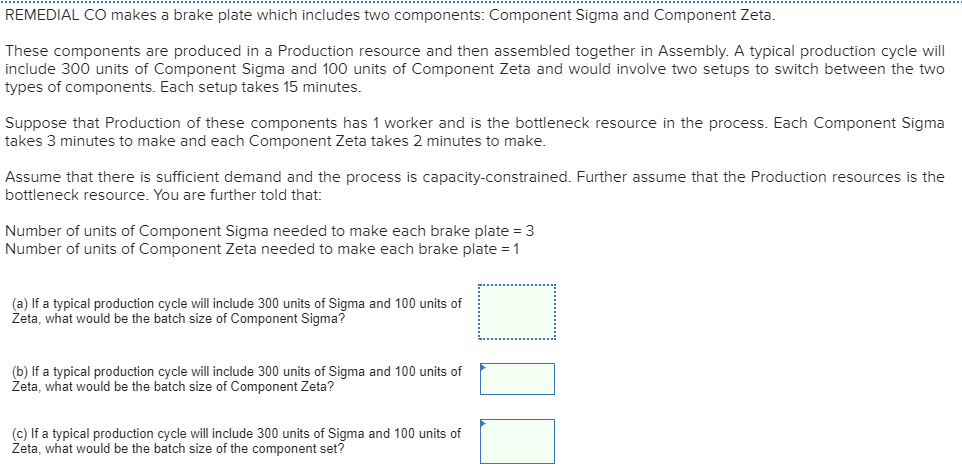 REMEDIAL CO makes a brake plate which includes two components: Component Sigma and Component Zeta.

These components are produced in a Production resource and then assembled together in Assembly. A typical production cycle will include 300 units of Component Sigma and 100 units of Component Zeta and would involve two setups to switch between the two types of components. Each setup takes 15 minutes.

Suppose that Production of these components has 1 worker and is the bottleneck resource in the process. Each Component Sigma takes 3 minutes to make and each Component Zeta takes 2 minutes to make.

Assume that there is sufficient demand and the process is capacity-constrained. Further assume that the Production resources is the bottleneck resource. You are further told that:

Number of units of Component Sigma needed to make each brake plate = 3
Number of units of Component Zeta needed to make each brake plate = 1

(a) If a typical production cycle will include 300 units of Sigma and 100 units of Zeta, what would be the batch size of Component Sigma?

(b) If a typical production cycle will include 300 units of Sigma and 100 units of Zeta, what would be the batch size of Component Zeta?

(c) If a typical production cycle will include 300 units of Sigma and 100 units of Zeta, what would be the batch size of the component set?